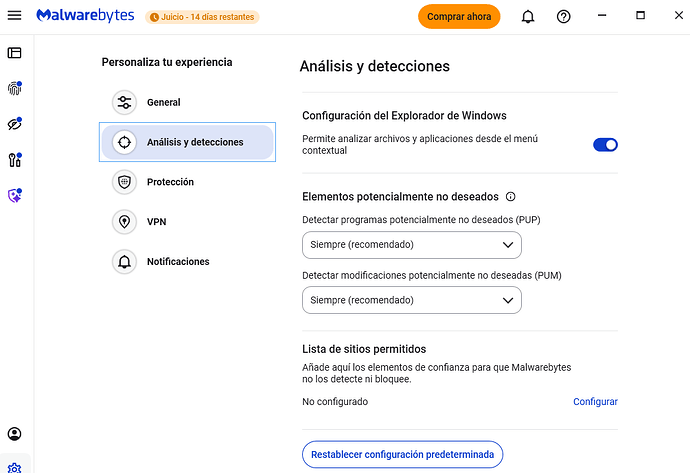 Malwarebytes
Juicio - 14 días restantes
Comprar ahora

Personaliza tu experiencia
General
Análisis y detecciones
Protección
VPN
Notificaciones

Análisis y detecciones

Configuración del Explorador de Windows
Permite analizar archivos y aplicaciones desde el menú contextual

Elementos potencialmente no deseados
Detectar programas potencialmente no deseados (PUP)
Siempre (recomendado)
Detectar modificaciones potencialmente no deseadas (PUM)
Siempre (recomendado)

Lista de sitios permitidos
Añade aquí los elementos de confianza para que Malwarebytes no los detecte ni bloquee.
No configurado
Configurar

Restablecer configuración predeterminada